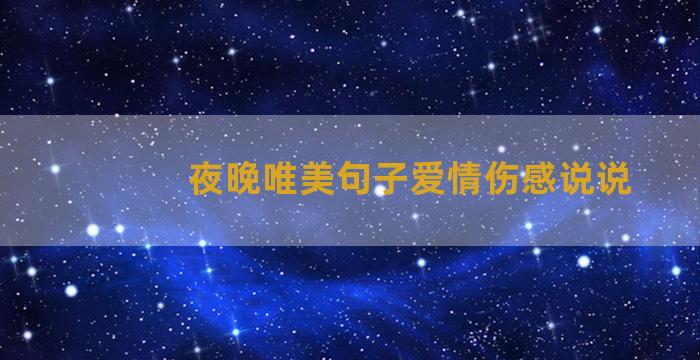 夜晚唯美句子爱情伤感说说